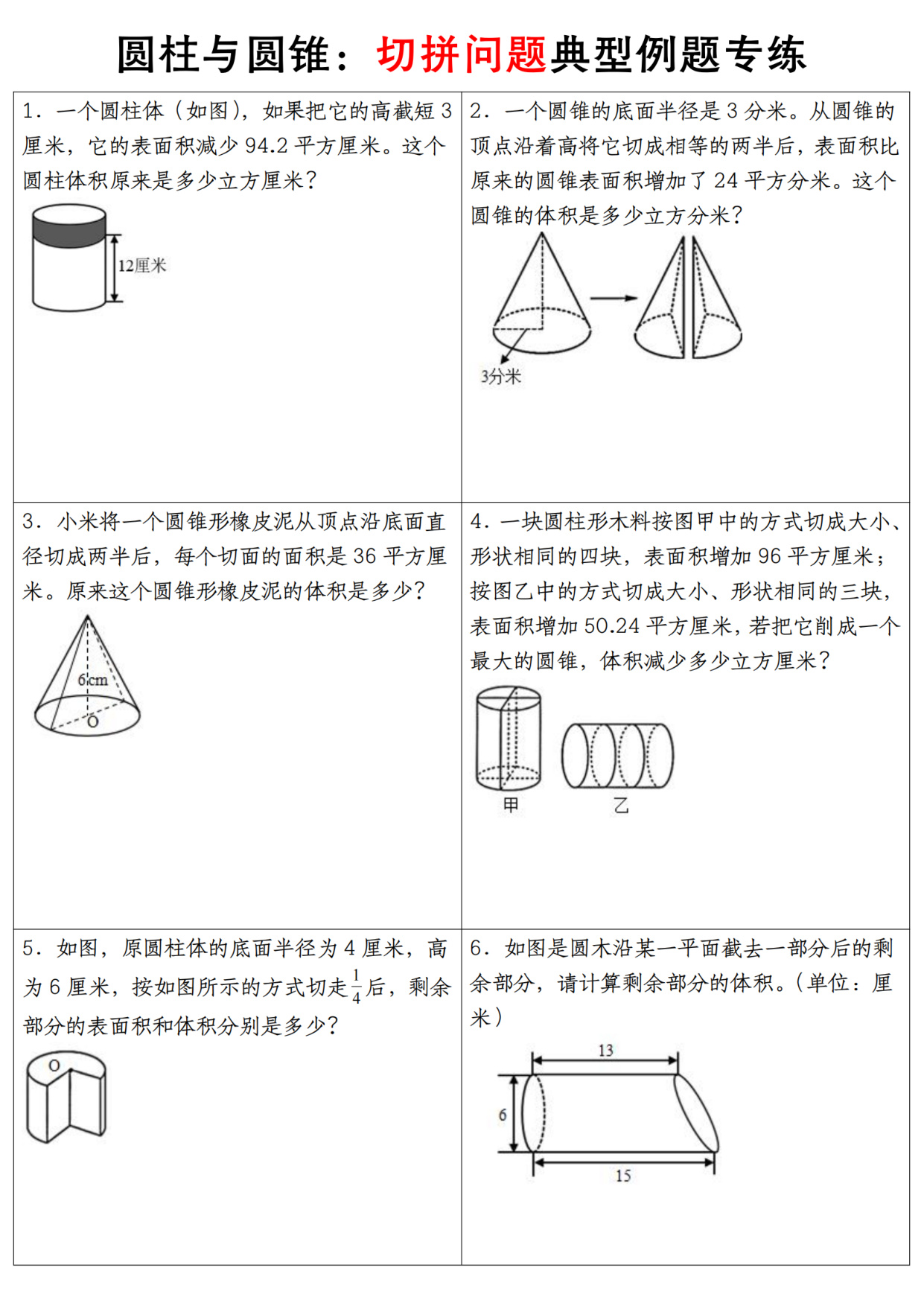 圆柱与圆锥：切拼问题典型例题专练

1．一个圆柱体（如图），如果把它的高截短3厘米，它的表面积减少94.2平方厘米。这个圆柱体积原来是多少立方厘米？

12厘米

2．一个圆锥的底面半径是3分米。从圆锥的顶点沿着高将它切成相等的两半后，表面积比原来的圆锥表面积增加了24平方分米。这个圆锥的体积是多少立方分米？

3分米

3．小米将一个圆锥形橡皮泥从顶点沿底面直径切成两半后，每个切面的面积是36平方厘米。原来这个圆锥形橡皮泥的体积是多少？

6cm
O

4．一块圆柱形木料按图甲中的方式切成大小、形状相同的四块，表面积增加96平方厘米；按图乙中的方式切成大小、形状相同的三块，表面积增加50.24平方厘米，若把它削成一个最大的圆锥，体积减少多少立方厘米？

甲
乙

5．如图，原圆柱体的底面半径为4厘米，高为6厘米，按如图所示的方式切走$\frac{1}{4}$后，剩余部分的表面积和体积分别是多少？

O

6．如图是圆木沿某一平面截去一部分后的剩余部分，请计算剩余部分的体积。（单位：厘米）

13
6
15